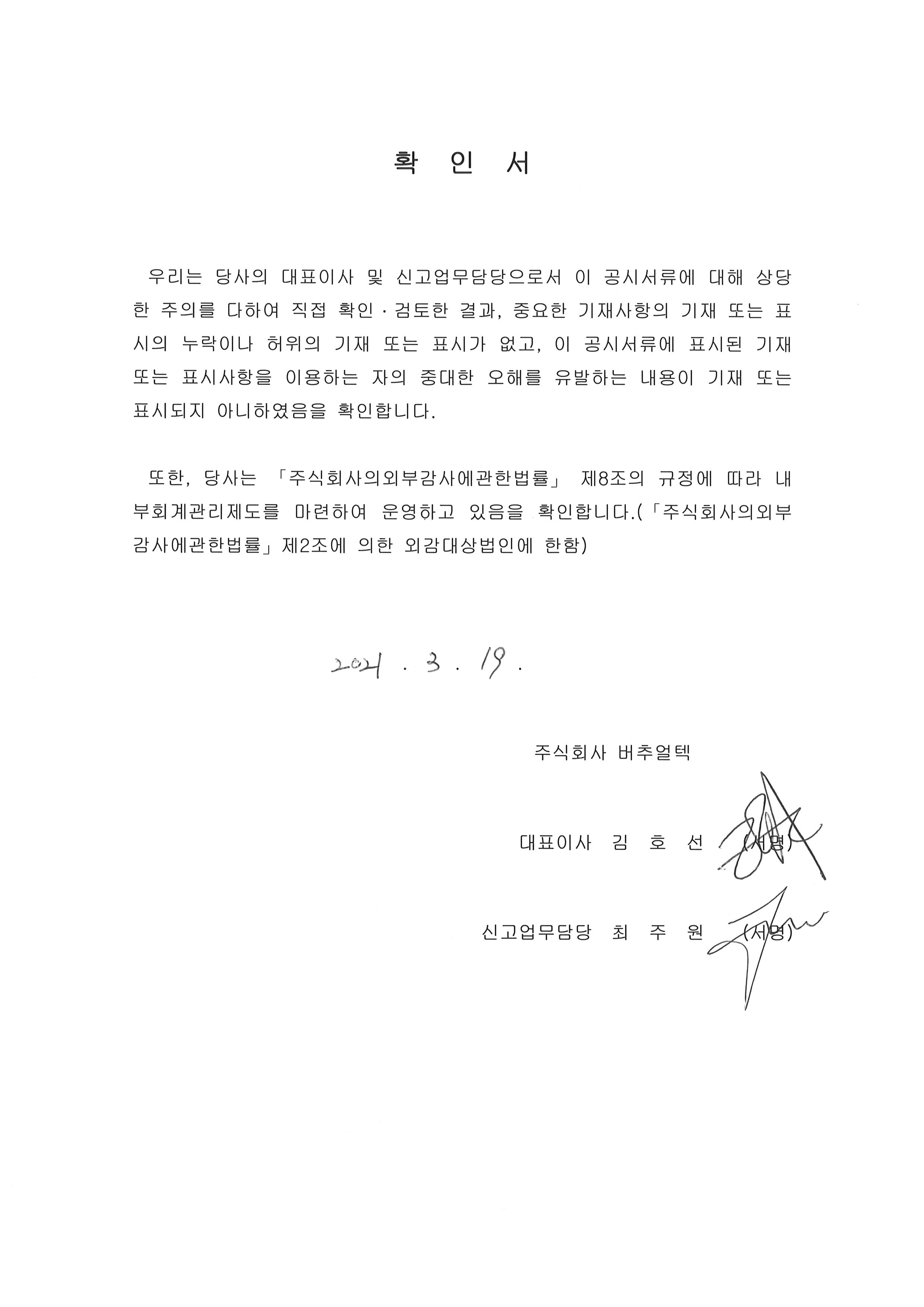 확 인 서

우리는 당사의 대표이사 및 신고업무담당으로서 이 공시서류에 대해 상당한 주의를 다하여 직접 확인·검토한 결과, 중요한 기재사항의 기재 또는 표시의 누락이나 허위의 기재 또는 표시가 없고, 이 공시서류에 표시된 기재 또는 표시사항을 이용하는 자의 중대한 오해를 유발하는 내용이 기재 또는 표시되지 아니하였음을 확인합니다.

또한, 당사는 「주식회사의외부감사에관한법률」 제8조의 규정에 따라 내부회계관리제도를 마련하여 운영하고 있음을 확인합니다.(「주식회사의외부감사에관한법률」 제2조에 의한 외감대상법인에 한함)

2021 . 3 . 19 .

주식회사 버추얼텍

대표이사 김 호 선 (서명)

신고업무담당 최 주 원 (서명)